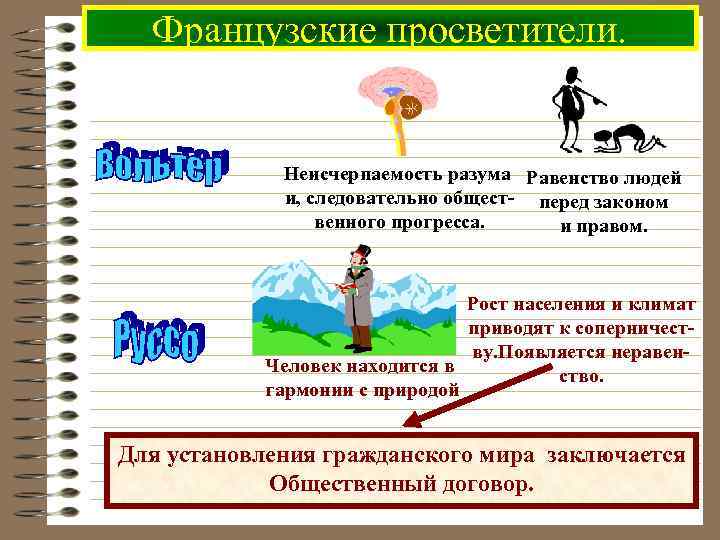 Французские просветители.

Вольтер

Неисчерпаемость разума и, следовательно общественного прогресса.

Равенство людей перед законом и правом.

Руссо

Человек находится в гармонии с природой

Рост населения и климат приводят к соперничеству.Появляется неравенство.

Для установления гражданского мира заключается Общественный договор.